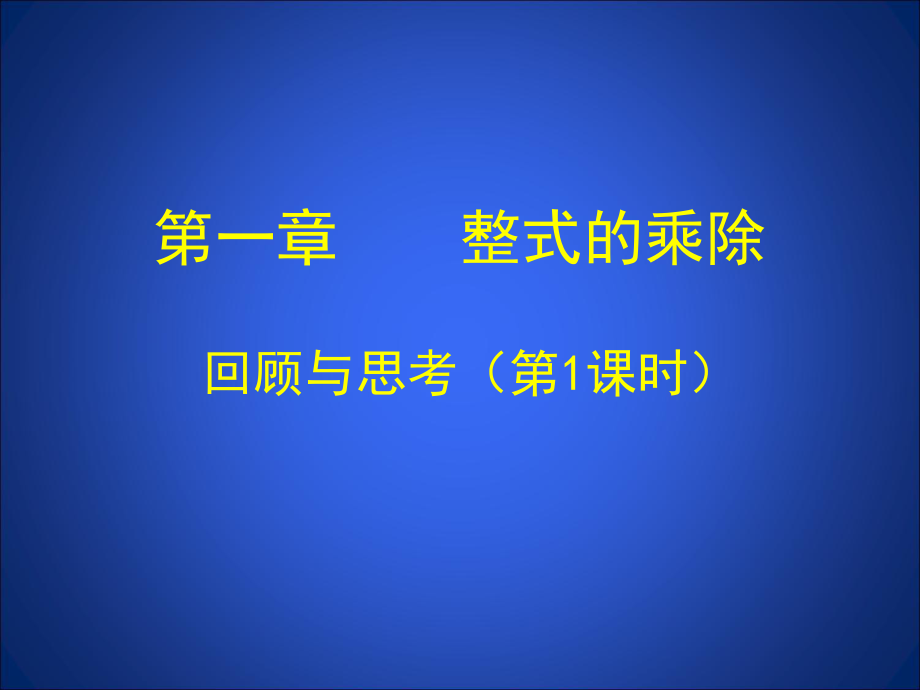 第一章　　整式的乘除

回顾与思考（第1课时）